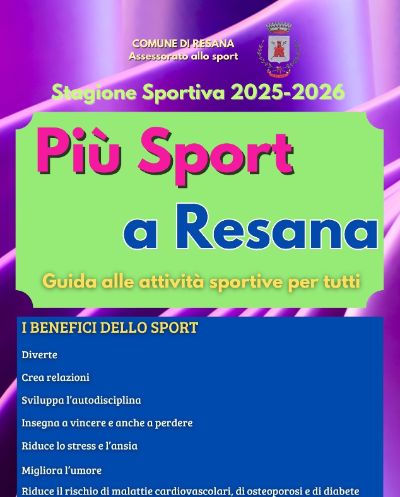 COMUNE DI RESANA
Assessorato allo sport

Stagione Sportiva 2025-2026

Più Sport

a Resana

Guida alle attività sportive per tutti

I BENEFICI DELLO SPORT

Diverte

Crea relazioni

Sviluppa l'autodisciplina

Insegna a vincere e anche a perdere

Riduce lo stress e l'ansia

Migliora l'umore

Riduce il rischio di malattie cardiovascolari, di osteoporosi e di diabete